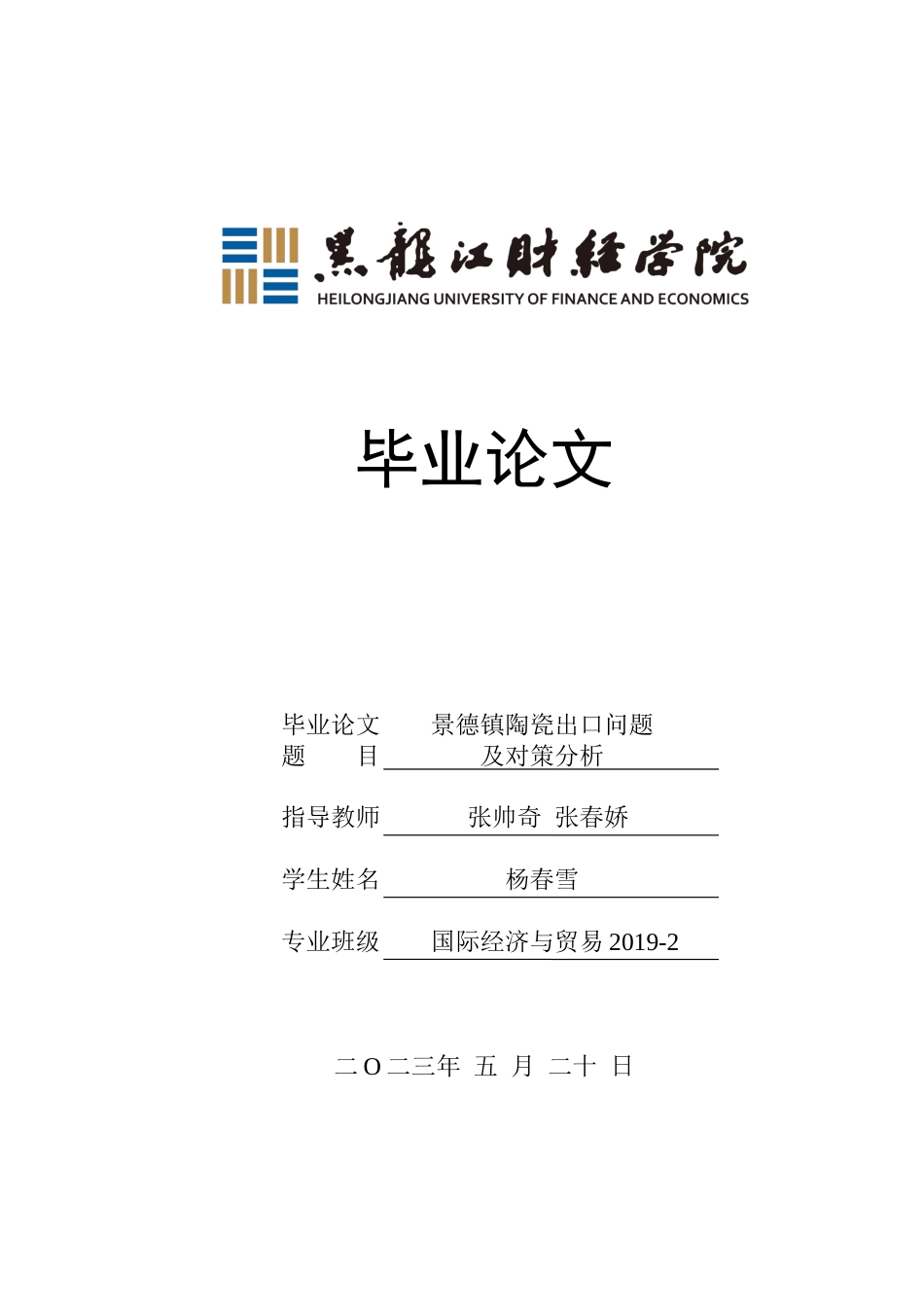 黑龍江財經學院
HEILONGJIANG UNIVERSITY OF FINANCE AND ECONOMICS

毕业论文

毕业论文题　目　景德镇陶瓷出口问题及对策分析

指导教师　张帅奇　张春娇

学生姓名　杨春雪

专业班级　国际经济与贸易 2019-2

二 O 二三年　五　月　二十　日